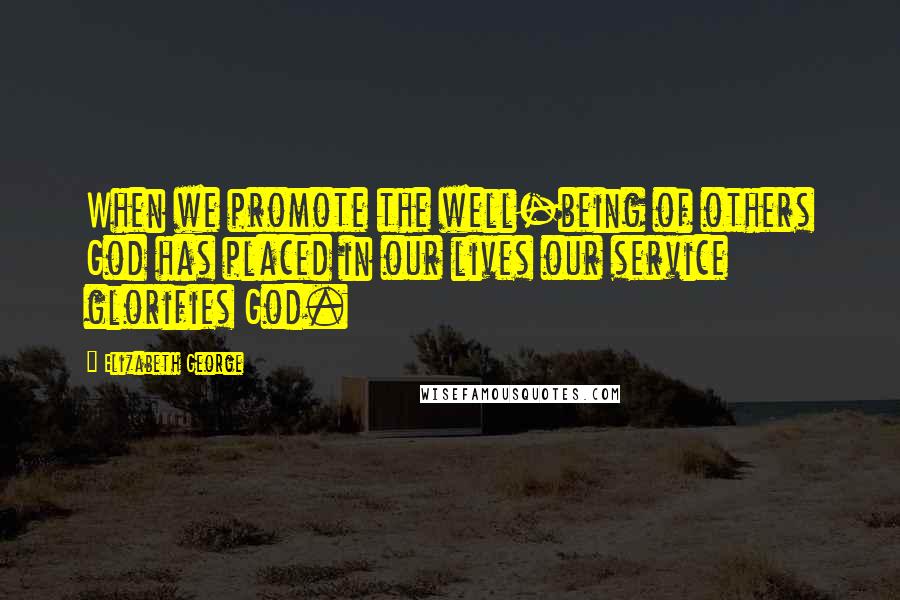 When we promote the well-being of others God has placed in our lives our service glorifies God.

Elizabeth George

WISEFAMOUSQUOTES.COM